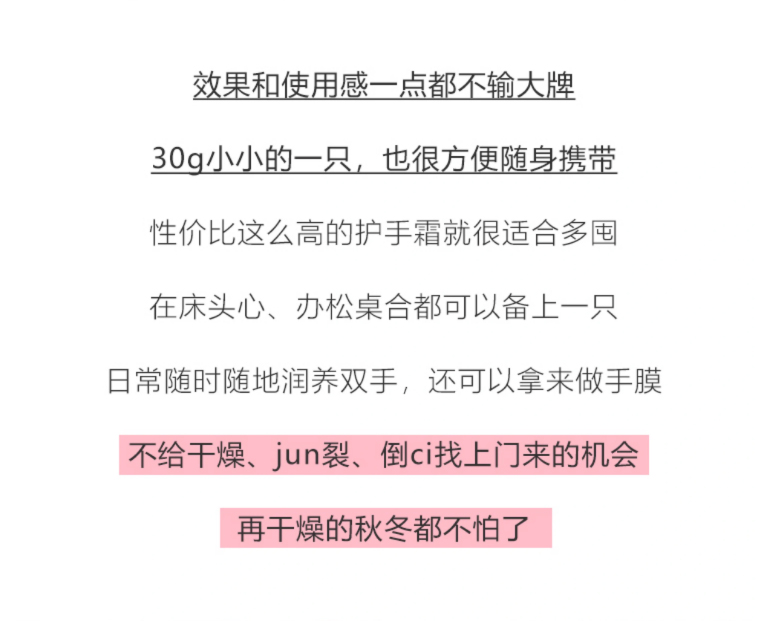 效果和使用感一点都不输大牌

30g小小的一只，也很方便随身携带

性价比这么高的护手霜就很适合多囤

在床头心、办松桌合都可以备上一只

日常随时随地润养双手，还可以拿来做手膜

不给干燥、jun裂、倒ci找上门来的机会

再干燥的秋冬都不怕了